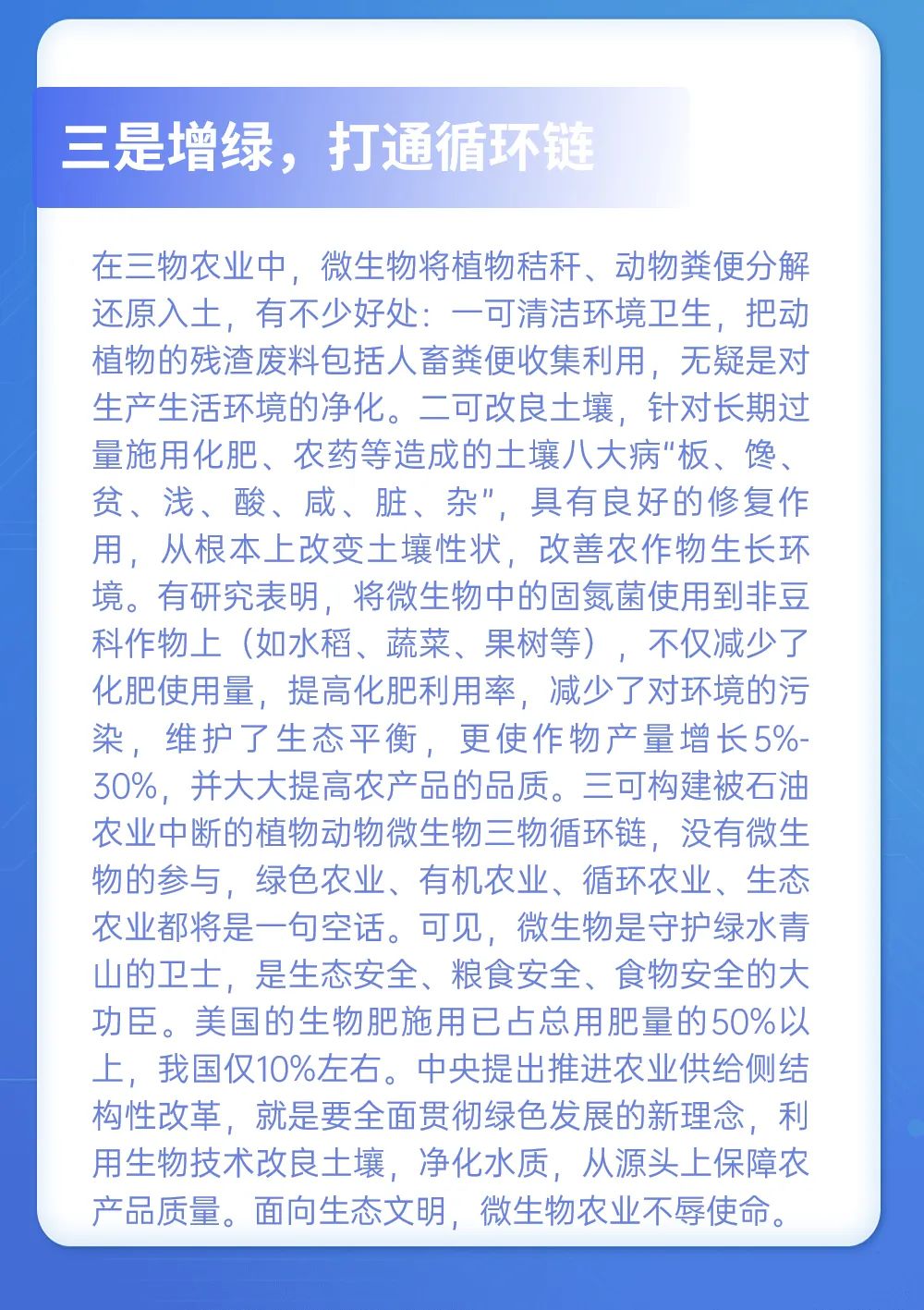 三是增绿，打通循环链

在三物农业中，微生物将植物秸秆、动物粪便分解还原入土，有不少好处：一可清洁环境卫生，把动植物的残渣废料包括人畜粪便收集利用，无疑是对生产生活环境的净化。二可改良土壤，针对长期过量施用化肥、农药等造成的土壤八大病“板、馋、贫、浅、酸、咸、脏、杂”，具有良好的修复作用，从根本上改变土壤性状，改善农作物生长环境。有研究表明，将微生物中的固氮菌使用到非豆科作物上（如水稻、蔬菜、果树等），不仅减少了化肥使用量，提高化肥利用率，减少了对环境的污染，维护了生态平衡，更使作物产量增长5%-30%，并大大提高农产品的品质。三可构建被石油农业中断的植物动物微生物三物循环链，没有微生物的参与，绿色农业、有机农业、循环农业、生态农业都将是一句空话。可见，微生物是守护绿水青山的卫士，是生态安全、粮食安全、食物安全的大功臣。美国的生物肥施用已占总用肥量的50%以上，我国仅10%左右。中央提出推进农业供给侧结构性改革，就是要全面贯彻绿色发展的新理念，利用生物技术改良土壤，净化水质，从源头上保障农产品质量。面向生态文明，微生物农业不辱使命。